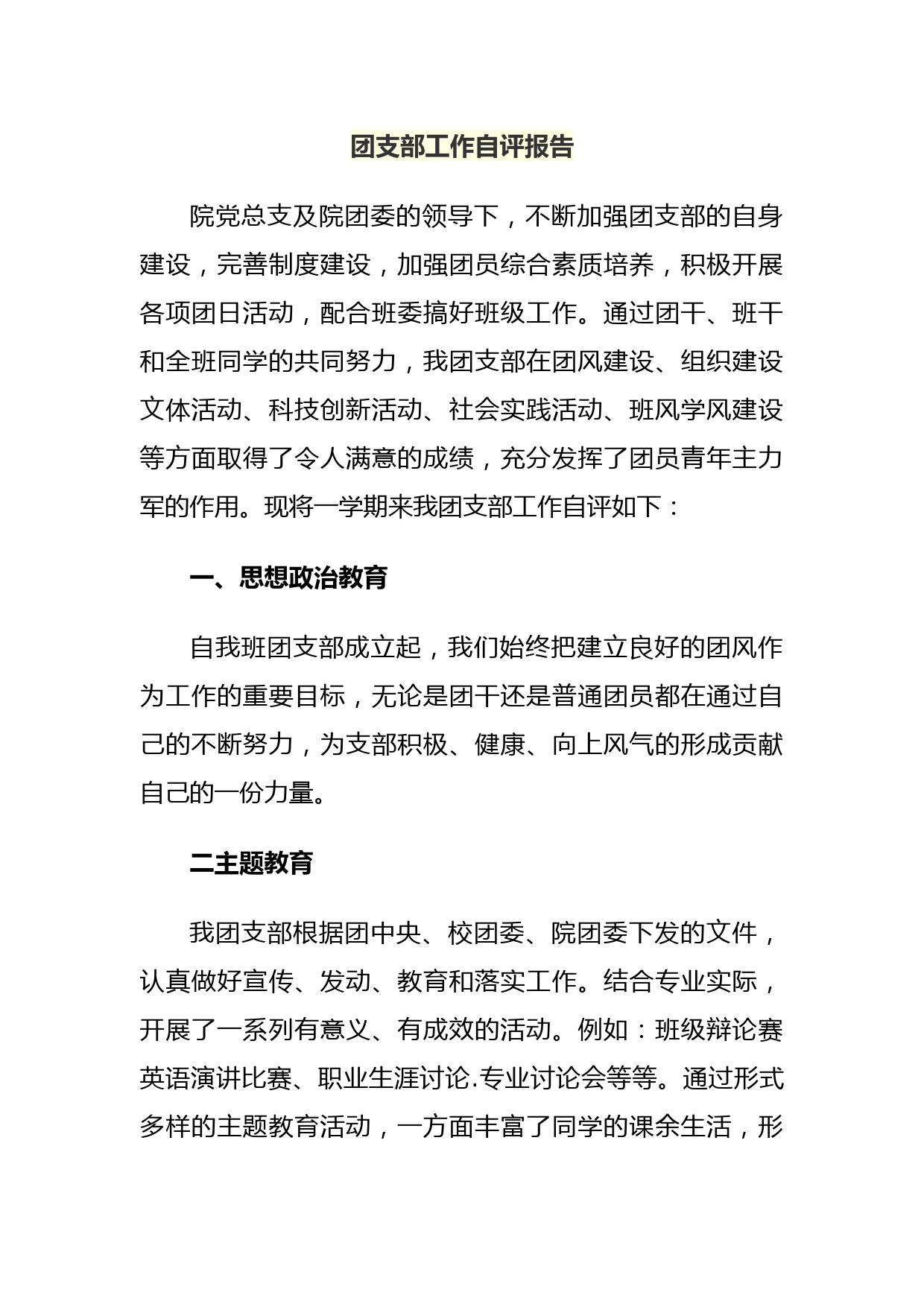 团支部工作自评报告

院党总支及院团委的领导下，不断加强团支部的自身建设，完善制度建设，加强团员综合素质培养，积极开展各项团日活动，配合班委搞好班级工作。通过团干、班干和全班同学的共同努力，我团支部在团风建设、组织建设文体活动、科技创新活动、社会实践活动、班风学风建设等方面取得了令人满意的成绩，充分发挥了团员青年主力军的作用。现将一学期来我团支部工作自评如下：

一、思想政治教育

自我班团支部成立起，我们始终把建立良好的团风作为工作的重要目标，无论是团干还是普通团员都在通过自己的不断努力，为支部积极、健康、向上风气的形成贡献自己的一份力量。

二主题教育

我团支部根据团中央、校团委、院团委下发的文件，认真做好宣传、发动、教育和落实工作。结合专业实际，开展了一系列有意义、有成效的活动。例如：班级辩论赛英语演讲比赛、职业生涯讨论.专业讨论会等等。通过形式多样的主题教育活动，一方面丰富了同学的课余生活，形